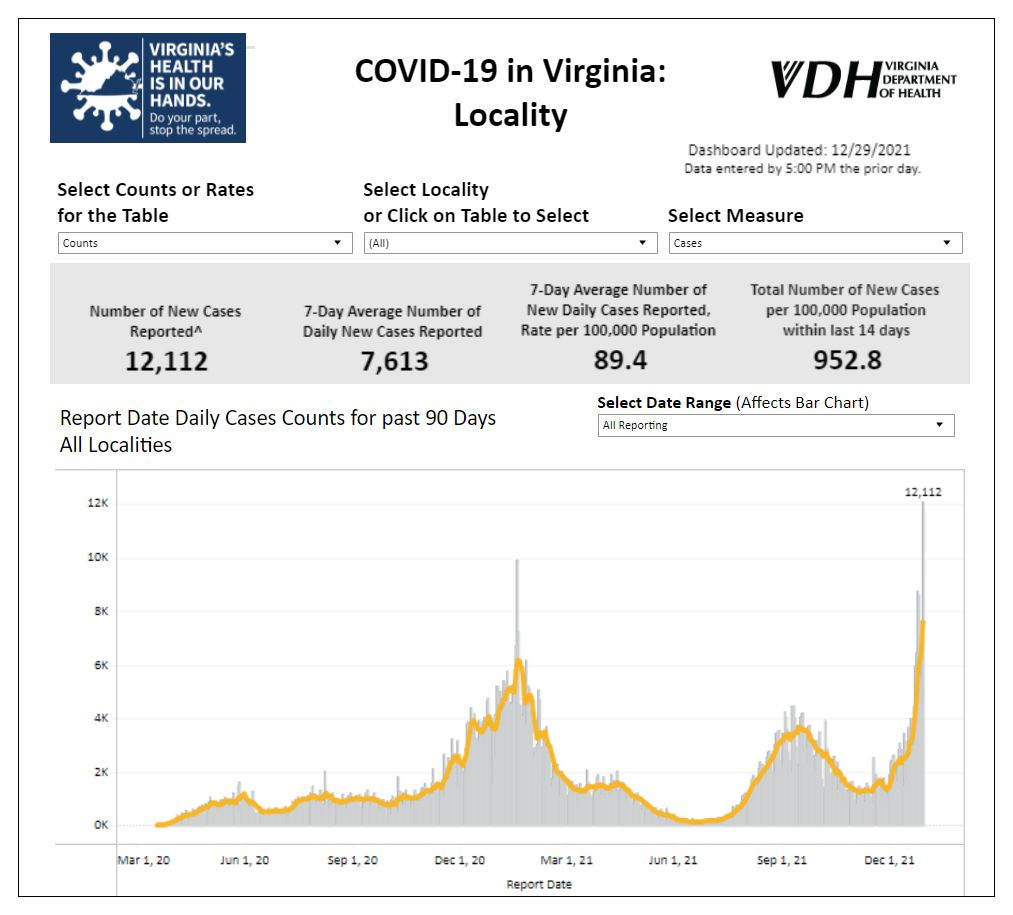 VIRGINIA'S HEALTH IS IN OUR HANDS. Do your part, stop the spread.

COVID-19 in Virginia: Locality

VDH VIRGINIA DEPARTMENT OF HEALTH

Dashboard Updated: 12/29/2021
Data entered by 5:00 PM the prior day.

Select Counts or Rates for the Table
Counts

Select Locality or Click on Table to Select
(All)

Select Measure
Cases

Number of New Cases Reported^
12,112

7-Day Average Number of Daily New Cases Reported
7,613

7-Day Average Number of New Daily Cases Reported, Rate per 100,000 Population
89.4

Total Number of New Cases per 100,000 Population within last 14 days
952.8

Report Date Daily Cases Counts for past 90 Days
All Localities

Select Date Range (Affects Bar Chart)
All Reporting

12,112

12K
10K
8K
6K
4K
2K
0K

Mar 1, 20
Jun 1, 20
Sep 1, 20
Dec 1, 20
Mar 1, 21
Jun 1, 21
Sep 1, 21
Dec 1, 21

Report Date